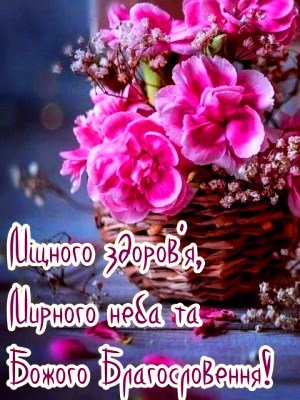 Міцного здоров'я,
Мирного неба та
Божого Благословення!